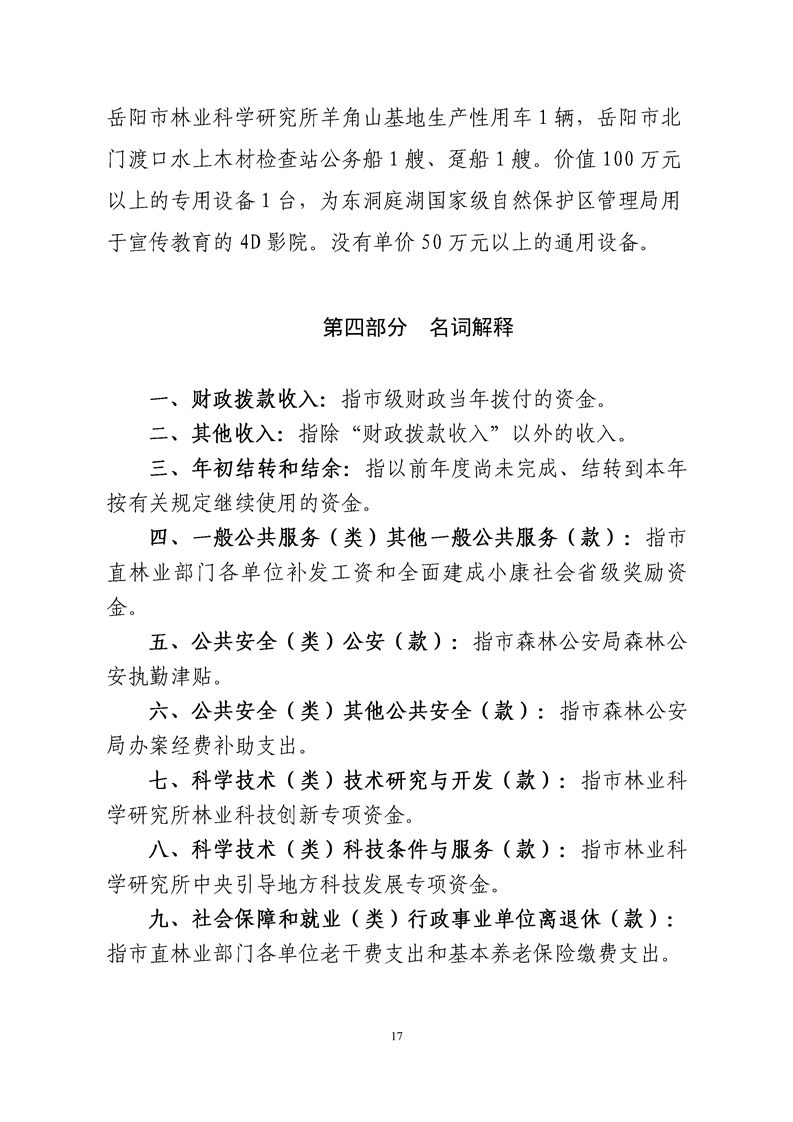 岳阳市林业科学研究所羊角山基地生产性用车1辆，岳阳市北门渡口水上木材检查站公务船1艘、趸船1艘。价值100万元以上的专用设备1台，为东洞庭湖国家级自然保护区管理局用于宣传教育的4D影院。没有单价50万元以上的通用设备。

第四部分　名词解释

一、财政拨款收入：指市级财政当年拨付的资金。

二、其他收入：指除“财政拨款收入”以外的收入。

三、年初结转和结余：指以前年度尚未完成、结转到本年按有关规定继续使用的资金。

四、一般公共服务（类）其他一般公共服务（款）：指市直林业部门各单位补发工资和全面建成小康社会省级奖励资金。

五、公共安全（类）公安（款）：指市森林公安局森林公安执勤津贴。

六、公共安全（类）其他公共安全（款）：指市森林公安局办案经费补助支出。

七、科学技术（类）技术研究与开发（款）：指市林业科学研究所林业科技创新专项资金。

八、科学技术（类）科技条件与服务（款）：指市林业科学研究所中央引导地方科技发展专项资金。

九、社会保障和就业（类）行政事业单位离退休（款）：指市直林业部门各单位老干费支出和基本养老保险缴费支出。

17